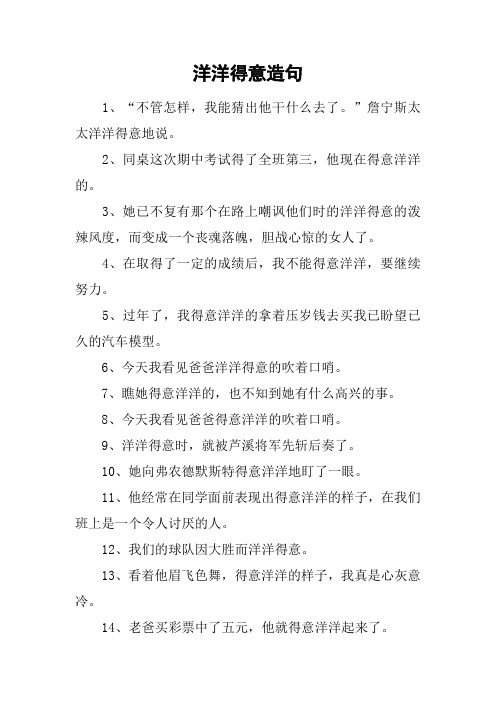 洋洋得意造句

1、“不管怎样，我能猜出他干什么去了。”詹宁斯太太洋洋得意地说。

2、同桌这次期中考试得了全班第三，他现在得意洋洋的。

3、她已不复有那个在路上嘲讽他们时的洋洋得意的泼辣风度，而变成一个丧魂落魄，胆战心惊的女人了。

4、在取得了一定的成绩后，我不能得意洋洋，要继续努力。

5、过年了，我得意洋洋的拿着压岁钱去买我已盼望已久的汽车模型。

6、今天我看见爸爸洋洋得意的吹着口哨。

7、瞧她得意洋洋的，也不知到她有什么高兴的事。

8、今天我看见爸爸得意洋洋的吹着口哨。

9、洋洋得意时，就被芦溪将军先斩后奏了。

10、她向弗农德默斯特得意洋洋地盯了一眼。

11、他经常在同学面前表现出得意洋洋的样子，在我们班上是一个令人讨厌的人。

12、我们的球队因大胜而洋洋得意。

13、看着他眉飞色舞，得意洋洋的样子，我真是心灰意冷。

14、老爸买彩票中了五元，他就得意洋洋起来了。